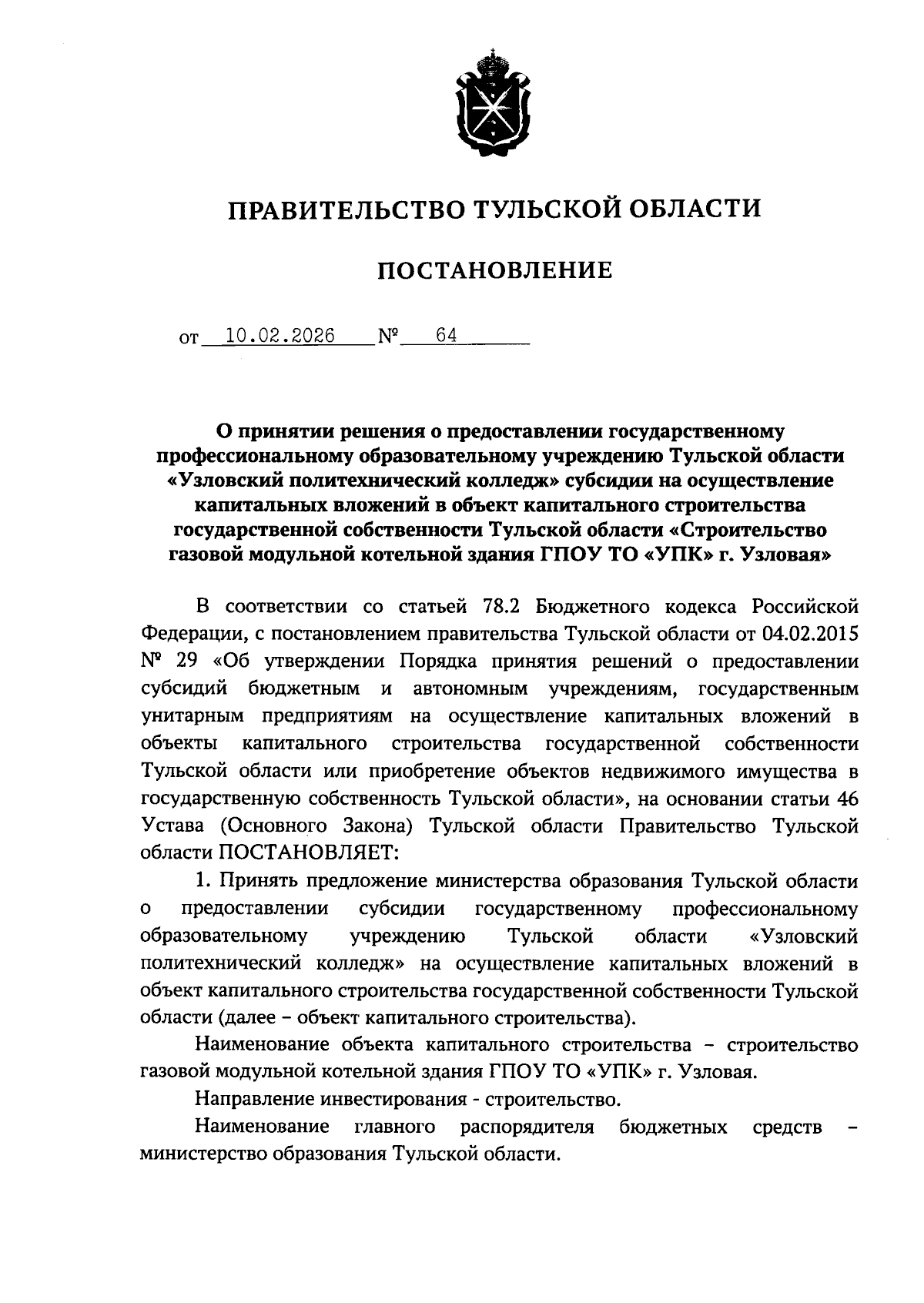 ПРАВИТЕЛЬСТВО ТУЛЬСКОЙ ОБЛАСТИ

ПОСТАНОВЛЕНИЕ

от 10.02.2026 № 64

О принятии решения о предоставлении государственному профессиональному образовательному учреждению Тульской области «Узловский политехнический колледж» субсидии на осуществление капитальных вложений в объект капитального строительства государственной собственности Тульской области «Строительство газовой модульной котельной здания ГПОУ ТО «УПК» г. Узловая»

В соответствии со статьей 78.2 Бюджетного кодекса Российской Федерации, с постановлением правительства Тульской области от 04.02.2015 № 29 «Об утверждении Порядка принятия решений о предоставлении субсидий бюджетным и автономным учреждениям, государственным унитарным предприятиям на осуществление капитальных вложений в объекты капитального строительства государственной собственности Тульской области или приобретение объектов недвижимого имущества в государственную собственность Тульской области», на основании статьи 46 Устава (Основного Закона) Тульской области Правительство Тульской области ПОСТАНОВЛЯЕТ:

1. Принять предложение министерства образования Тульской области о предоставлении субсидии государственному профессиональному образовательному учреждению Тульской области «Узловский политехнический колледж» на осуществление капитальных вложений в объект капитального строительства государственной собственности Тульской области (далее – объект капитального строительства).

Наименование объекта капитального строительства – строительство газовой модульной котельной здания ГПОУ ТО «УПК» г. Узловая.

Направление инвестирования - строительство.

Наименование главного распорядителя бюджетных средств – министерство образования Тульской области.